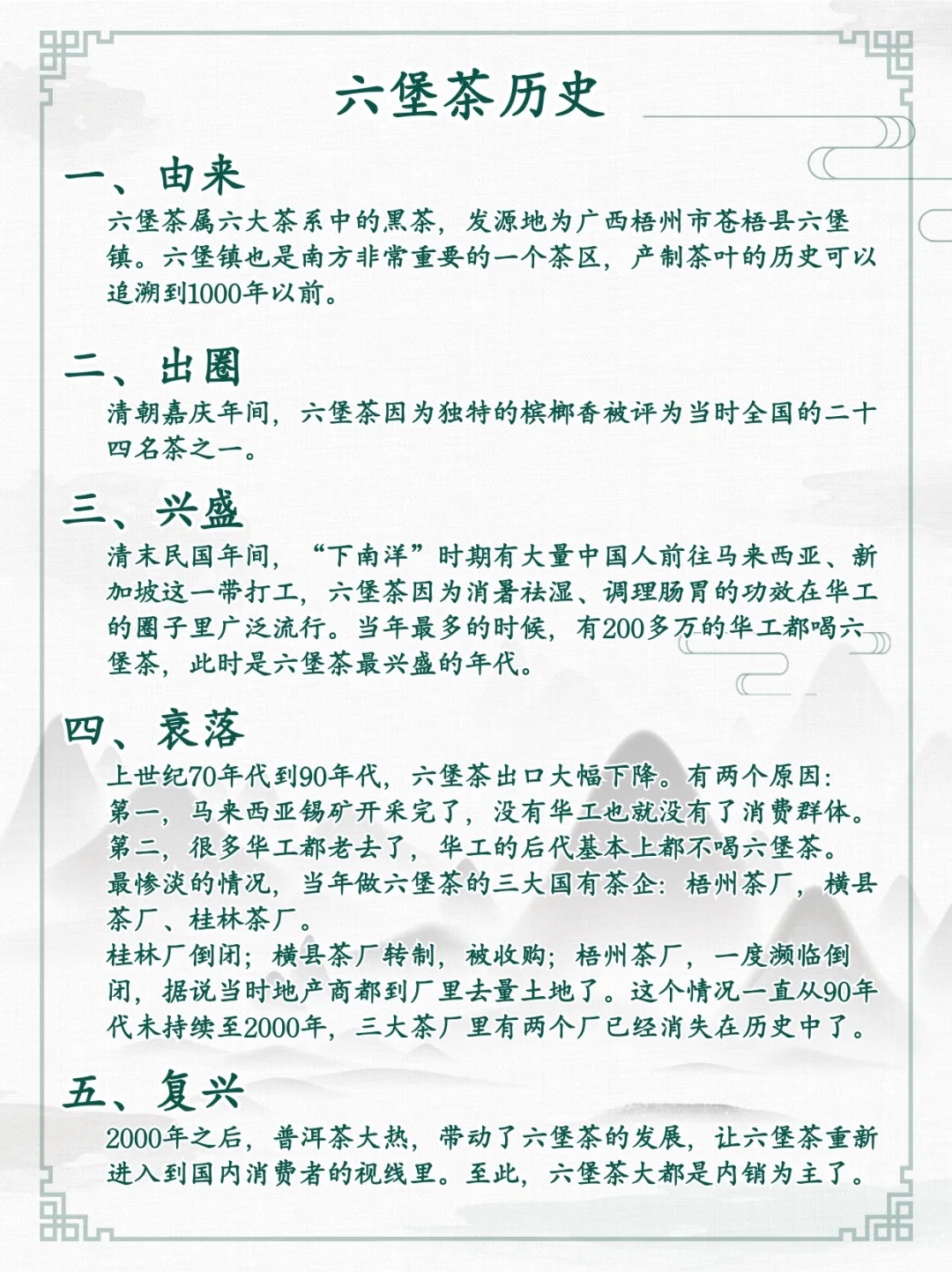 六堡茶历史

一、由来

六堡茶属六大茶系中的黑茶，发源地为广西梧州市苍梧县六堡镇。六堡镇也是南方非常重要的一个茶区，产制茶叶的历史可以追溯到1000年以前。

二、出圈

清朝嘉庆年间，六堡茶因为独特的槟榔香被评为当时全国的二十四名茶之一。

三、兴盛

清末民国年间，“下南洋”时期有大量中国人前往马来西亚、新加坡这一带打工，六堡茶因为消暑祛湿、调理肠胃的功效在华工的圈子里广泛流行。当年最多的时候，有200多万的华工都喝六堡茶，此时是六堡茶最兴盛的年代。

四、衰落

上世纪70年代到90年代，六堡茶出口大幅下降。有两个原因：
第一，马来西亚锡矿开采完了，没有华工也就没有了消费群体。
第二，很多华工都老去了，华工的后代基本上都不喝六堡茶。
最惨淡的情况，当年做六堡茶的三大国有茶企：梧州茶厂，横县茶厂、桂林茶厂。
桂林厂倒闭；横县茶厂转制，被收购；梧州茶厂，一度濒临倒闭，据说当时地产商都到厂里去量土地了。这个情况一直从90年代末持续至2000年，三大茶厂里有两个厂已经消失在历史中了。

五、复兴

2000年之后，普洱茶大热，带动了六堡茶的发展，让六堡茶重新进入到国内消费者的视线里。至此，六堡茶大都是内销为主了。